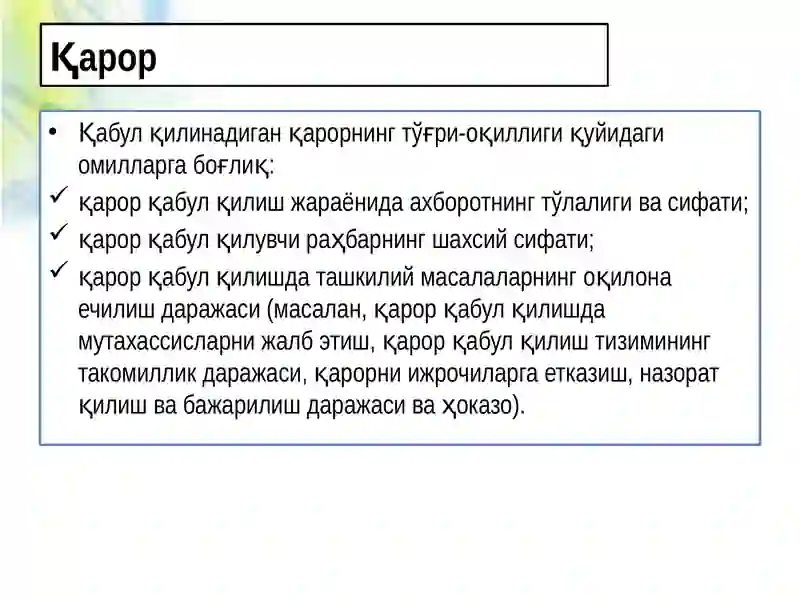 Қарор

• Қабул қилинадиган қарорнинг тўғри-оқиллиги қуйидаги омилларга боғлиқ:
✓ қарор қабул қилиш жараёнида ахборотнинг тўлалиги ва сифати;
✓ қарор қабул қилувчи раҳбарнинг шахсий сифати;
✓ қарор қабул қилишда ташкилий масалаларнинг оқилона ечилиш даражаси (масалан, қарор қабул қилишда мутахассисларни жалб этиш, қарор қабул қилиш тизимининг такомиллик даражаси, қарорни ижрочиларга етказиш, назорат қилиш ва бажарилиш даражаси ва ҳоказо).